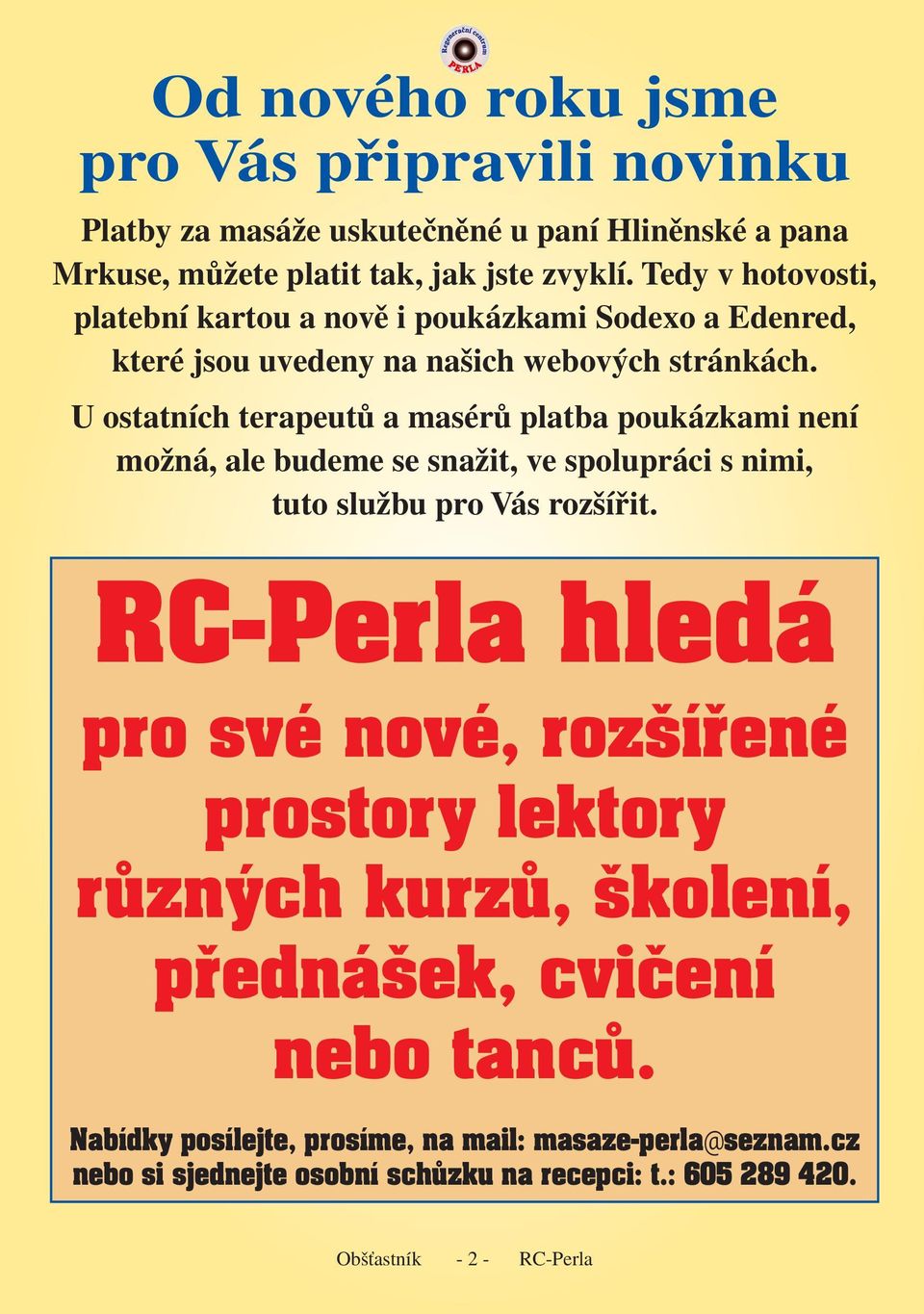 Regenerační centrum PERLA

Od nového roku jsme pro Vás připravili novinku

Platby za masáže uskutečněné u paní Hliněnské a pana Mrkuse, můžete platit tak, jak jste zvyklí. Tedy v hotovosti, platební kartou a nově i poukázkami Sodexo a Edenred, které jsou uvedeny na našich webových stránkách.

U ostatních terapeutů a masérů platba poukázkami není možná, ale budeme se snažit, ve spolupráci s nimi, tuto službu pro Vás rozšířit.

RC-Perla hledá

pro své nové, rozšířené prostory lektory různých kurzů, školení, přednášek, cvičení nebo tanců.

Nabídky posílejte, prosíme, na mail: masaze-perla@seznam.cz nebo si sjednejte osobní schůzku na recepci: t.: 605 289 420.

Obšťastník - 2 - RC-Perla